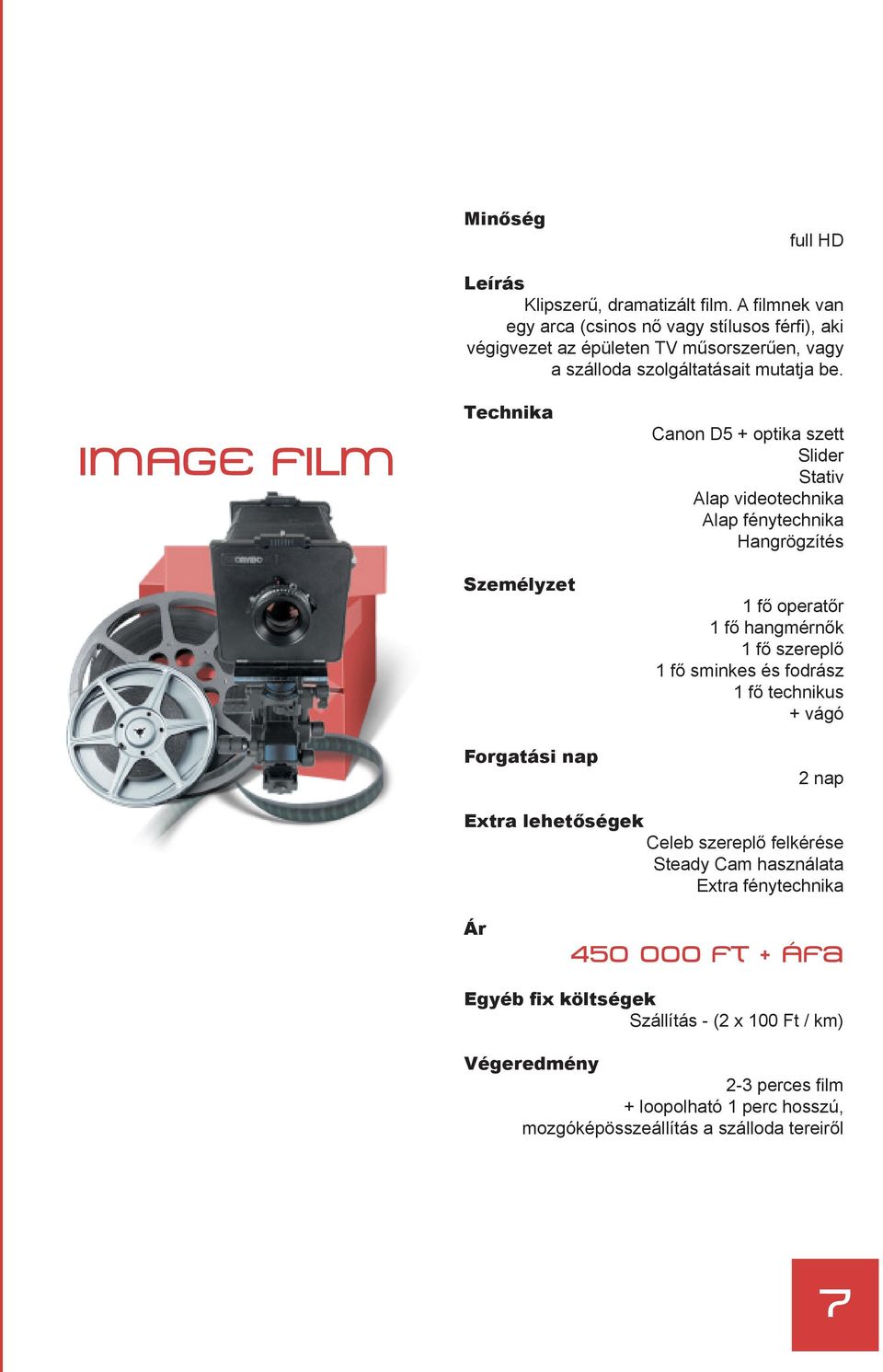 IMAGE FILM

Minőség

full HD

Leírás

Klipszerű, dramatizált film. A filmnek van egy arca (csinos nő vagy stílusos férfi), aki végigvezet az épületen TV műsorszerűen, vagy a szálloda szolgáltatásait mutatja be.

Technika

Canon D5 + optika szett
Slider
Stativ
Alap videotechnika
Alap fénytechnika
Hangrögzítés

Személyzet

1 fő operatőr
1 fő hangmérnők
1 fő szereplő
1 fő sminkes és fodrász
1 fő technikus
+ vágó

Forgatási nap

2 nap

Extra lehetőségek

Celeb szereplő felkérése
Steady Cam használata
Extra fénytechnika

Ár

450 000 FT + ÁFA

Egyéb fix költségek

Szállítás - (2 x 100 Ft / km)

Végeredmény

2-3 perces film
+ loopolható 1 perc hosszú, mozgóképösszeállítás a szálloda tereiről

7